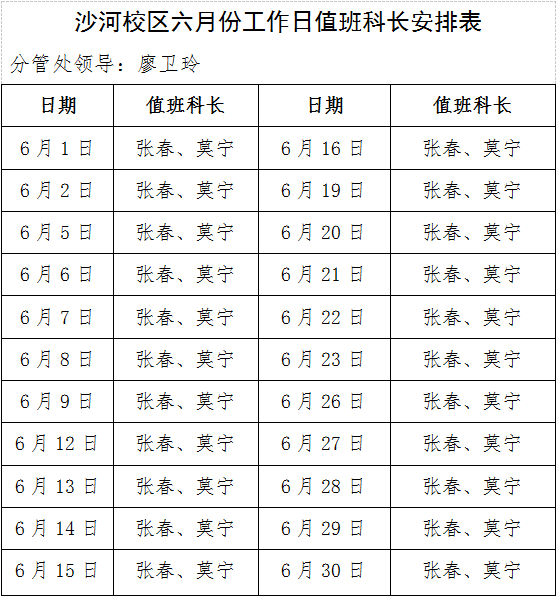 沙河校区六月份工作日值班科长安排表

分管处领导：廖卫玲

| 日期 | 值班科长 | 日期 | 值班科长 |
|---|---|---|---|
| 6月1日 | 张春、莫宁 | 6月16日 | 张春、莫宁 |
| 6月2日 | 张春、莫宁 | 6月19日 | 张春、莫宁 |
| 6月5日 | 张春、莫宁 | 6月20日 | 张春、莫宁 |
| 6月6日 | 张春、莫宁 | 6月21日 | 张春、莫宁 |
| 6月7日 | 张春、莫宁 | 6月22日 | 张春、莫宁 |
| 6月8日 | 张春、莫宁 | 6月23日 | 张春、莫宁 |
| 6月9日 | 张春、莫宁 | 6月26日 | 张春、莫宁 |
| 6月12日 | 张春、莫宁 | 6月27日 | 张春、莫宁 |
| 6月13日 | 张春、莫宁 | 6月28日 | 张春、莫宁 |
| 6月14日 | 张春、莫宁 | 6月29日 | 张春、莫宁 |
| 6月15日 | 张春、莫宁 | 6月30日 | 张春、莫宁 |